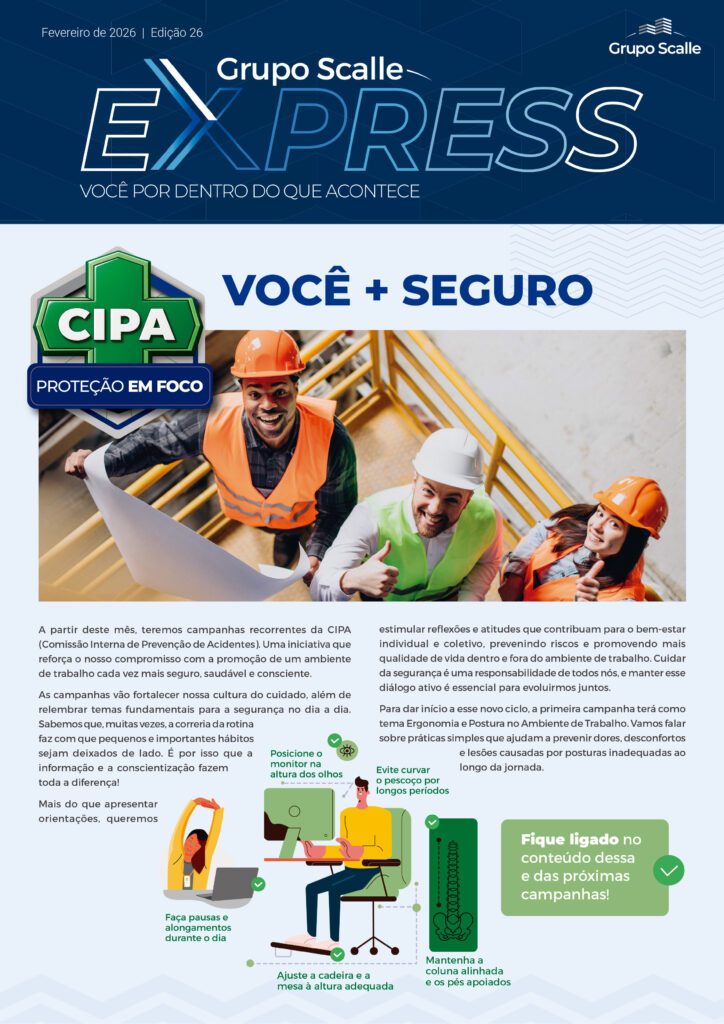 Fevereiro de 2026 | Edição 26

Grupo Scalle

Grupo Scalle
EXPRESS
VOCÊ POR DENTRO DO QUE ACONTECE

CIPA
PROTEÇÃO EM FOCO

VOCÊ + SEGURO

A partir deste mês, teremos campanhas recorrentes da CIPA (Comissão Interna de Prevenção de Acidentes). Uma iniciativa que reforça o nosso compromisso com a promoção de um ambiente de trabalho cada vez mais seguro, saudável e consciente.

As campanhas vão fortalecer nossa cultura do cuidado, além de relembrar temas fundamentais para a segurança no dia a dia. Sabemos que, muitas vezes, a correria da rotina faz com que pequenos e importantes hábitos sejam deixados de lado. É por isso que a informação e a conscientização fazem toda a diferença!

Mais do que apresentar orientações, queremos estimular reflexões e atitudes que contribuam para o bem-estar individual e coletivo, prevenindo riscos e promovendo mais qualidade de vida dentro e fora do ambiente de trabalho. Cuidar da segurança é uma responsabilidade de todos nós, e manter esse diálogo ativo é essencial para evoluirmos juntos.

Para dar início a esse novo ciclo, a primeira campanha terá como tema Ergonomia e Postura no Ambiente de Trabalho. Vamos falar sobre práticas simples que ajudam a prevenir dores, desconfortos e lesões causadas por posturas inadequadas ao longo da jornada.

Posicione o monitor na altura dos olhos

Evite curvar o pescoço por longos períodos

Faça pausas e alongamentos durante o dia

Ajuste a cadeira e a mesa à altura adequada

Mantenha a coluna alinhada e os pés apoiados

Fique ligado no conteúdo dessa e das próximas campanhas!